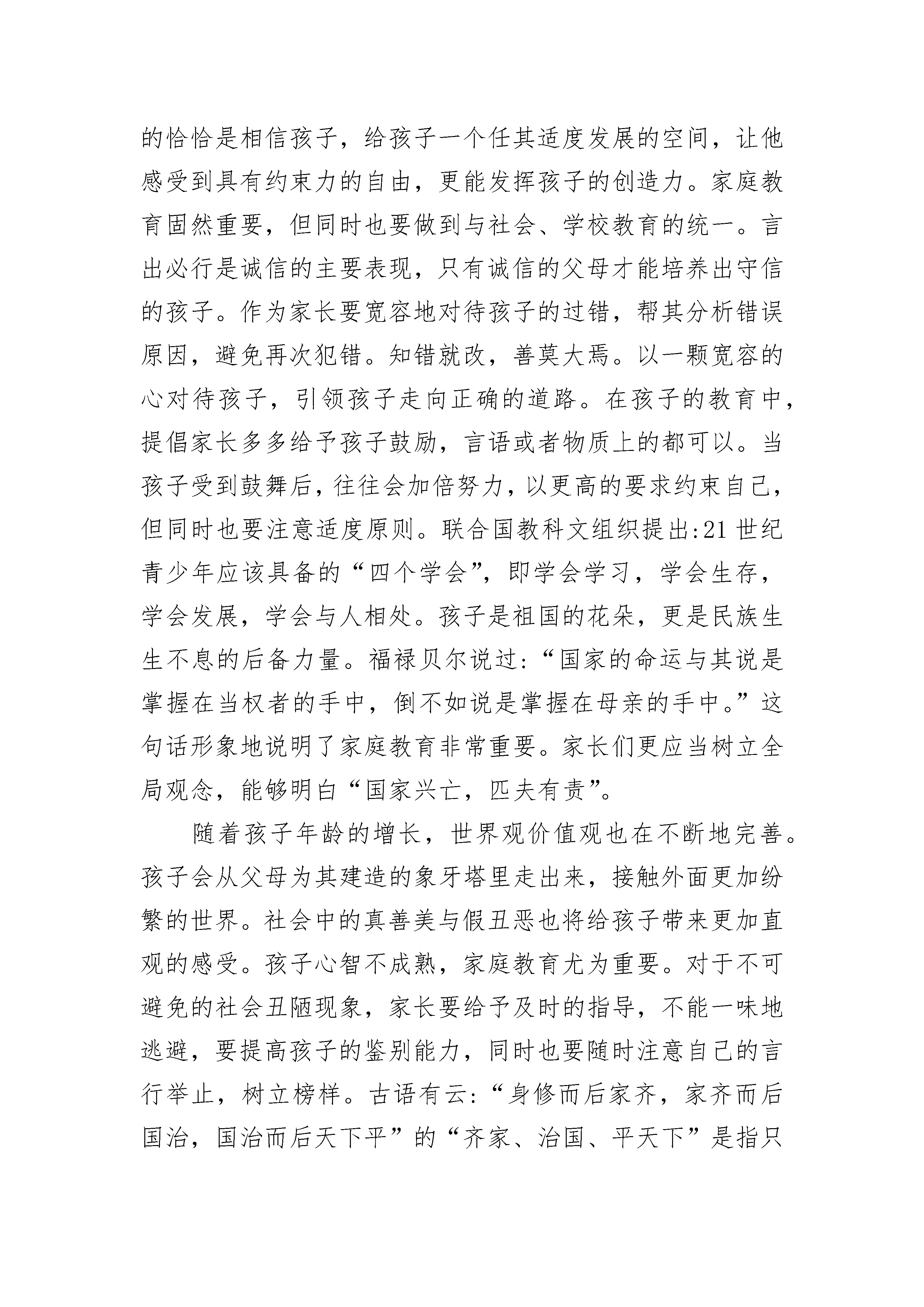 的恰恰是相信孩子，给孩子一个任其适度发展的空间，让他感受到具有约束力的自由，更能发挥孩子的创造力。家庭教育固然重要，但同时也要做到与社会、学校教育的统一。言出必行是诚信的主要表现，只有诚信的父母才能培养出守信的孩子。作为家长要宽容地对待孩子的过错，帮其分析错误原因，避免再次犯错。知错就改，善莫大焉。以一颗宽容的心对待孩子，引领孩子走向正确的道路。在孩子的教育中，提倡家长多多给予孩子鼓励，言语或者物质上的都可以。当孩子受到鼓舞后，往往会加倍努力，以更高的要求约束自己，但同时也要注意适度原则。联合国教科文组织提出:21 世纪青少年应该具备的“四个学会”，即学会学习，学会生存，学会发展，学会与人相处。孩子是祖国的花朵，更是民族生生不息的后备力量。福禄贝尔说过:“国家的命运与其说是掌握在当权者的手中，倒不如说是掌握在母亲的手中。”这句话形象地说明了家庭教育非常重要。家长们更应当树立全局观念，能够明白“国家兴亡，匹夫有责”。

随着孩子年龄的增长，世界观价值观也在不断地完善。孩子会从父母为其建造的象牙塔里走出来，接触外面更加纷繁的世界。社会中的真善美与假丑恶也将给孩子带来更加直观的感受。孩子心智不成熟，家庭教育尤为重要。对于不可避免的社会丑陋现象，家长要给予及时的指导，不能一味地逃避，要提高孩子的鉴别能力，同时也要随时注意自己的言行举止，树立榜样。古语有云:“身修而后家齐，家齐而后国治，国治而后天下平”的“齐家、治国、平天下”是指只